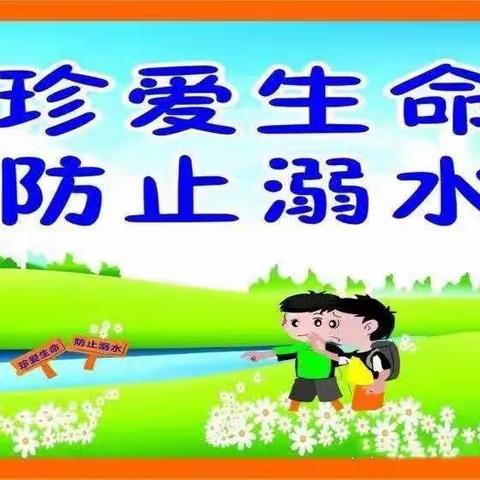 珍爱生命
防止溺水

珍爱生命
防止溺水